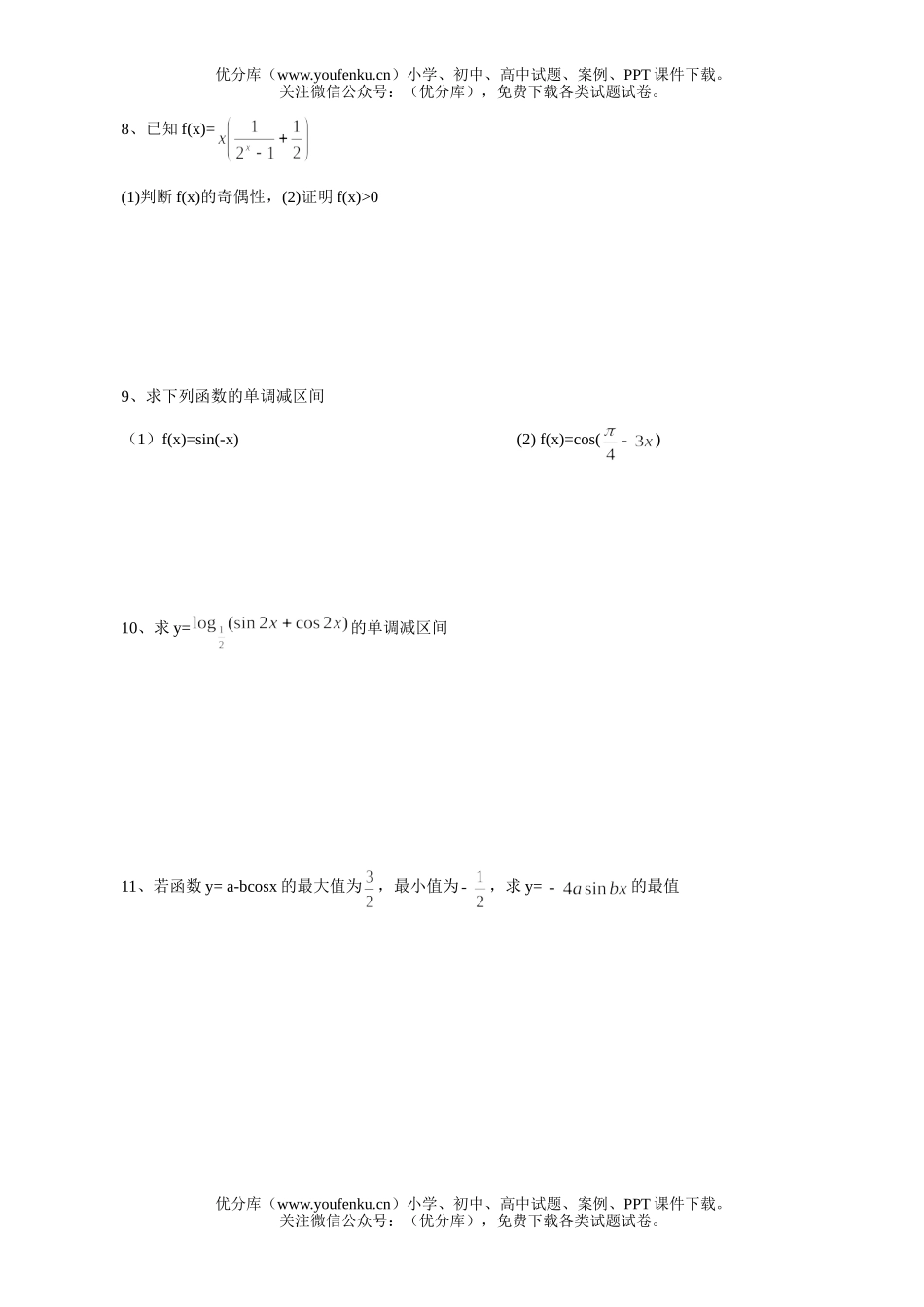 优分库（www.youfenku.cn）小学、初中、高中试题、案例、PPT 课件下载。
关注微信公众号：（优分库），免费下载各类试题试卷。

8、已知 f(x)= $x\left(\frac{1}{2^x-1}+\frac{1}{2}\right)$

(1)判断 f(x)的奇偶性，(2)证明 f(x)>0

9、求下列函数的单调减区间

（1）f(x)=sin(-x)

(2) f(x)=cos($\frac{\pi}{4}-3x$)

10、求 y=$\log_{\frac{1}{2}}(\sin 2x+\cos 2x)$的单调减区间

11、若函数 y= a-bcosx 的最大值为$\frac{3}{2}$，最小值为$-\frac{1}{2}$，求 y= $-4a\sin bx$ 的最值

优分库（www.youfenku.cn）小学、初中、高中试题、案例、PPT 课件下载。
关注微信公众号：（优分库），免费下载各类试题试卷。